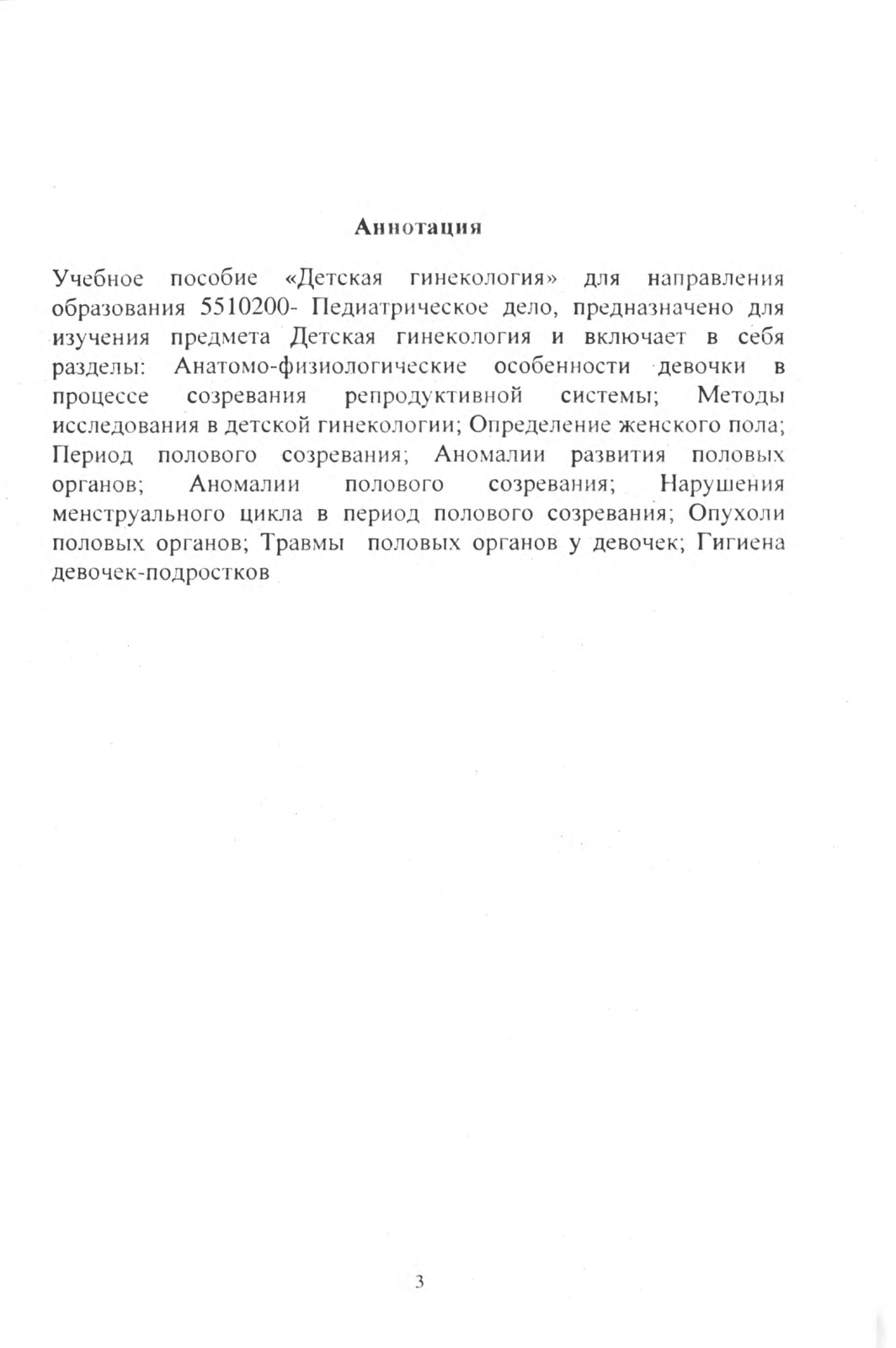 Аннотация

Учебное пособие «Детская гинекология» для направления образования 5510200- Педиатрическое дело, предназначено для изучения предмета Детская гинекология и включает в себя разделы: Анатомо-физиологические особенности девочки в процессе созревания репродуктивной системы; Методы исследования в детской гинекологии; Определение женского пола; Период полового созревания; Аномалии развития половых органов; Аномалии полового созревания; Нарушения менструального цикла в период полового созревания; Опухоли половых органов; Травмы половых органов у девочек; Гигиена девочек-подростков

3